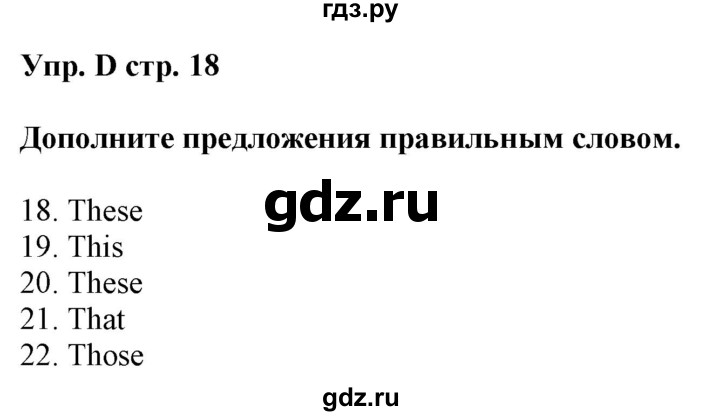 гдз.ру

Упр. D стр. 18

Дополните предложения правильным словом.

gdz.ru

18. These
19. This
20. These
21. That
22. Those

gdz.ru